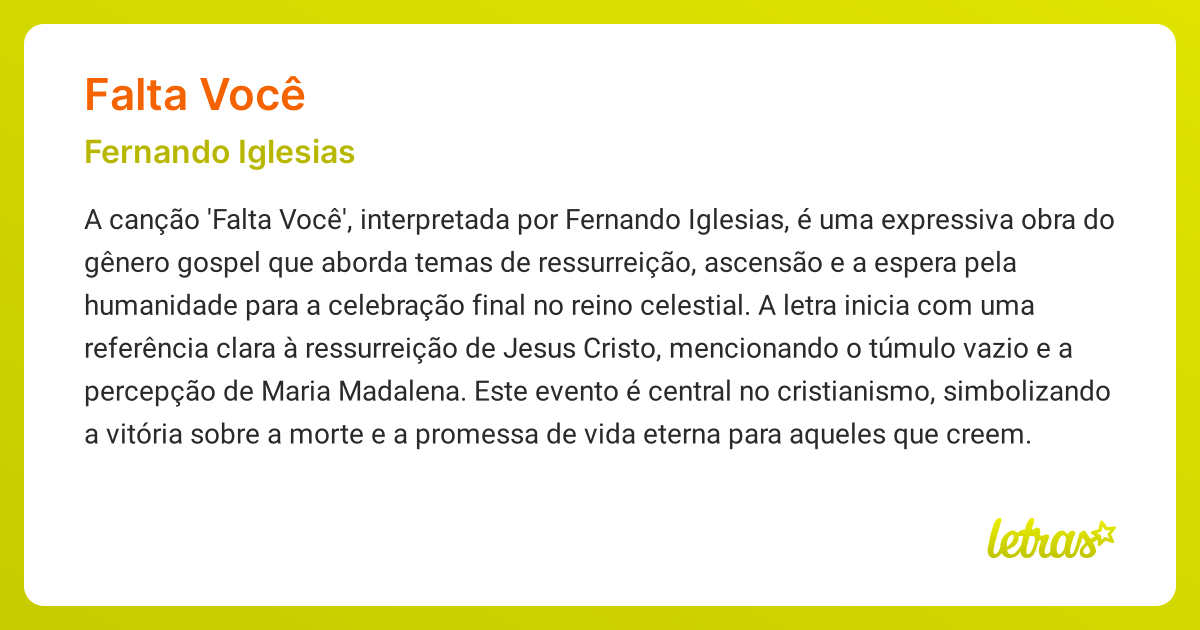 Falta Você

Fernando Iglesias

A canção 'Falta Você', interpretada por Fernando Iglesias, é uma expressiva obra do gênero gospel que aborda temas de ressurreição, ascensão e a espera pela humanidade para a celebração final no reino celestial. A letra inicia com uma referência clara à ressurreição de Jesus Cristo, mencionando o túmulo vazio e a percepção de Maria Madalena. Este evento é central no cristianismo, simbolizando a vitória sobre a morte e a promessa de vida eterna para aqueles que creem.

letras